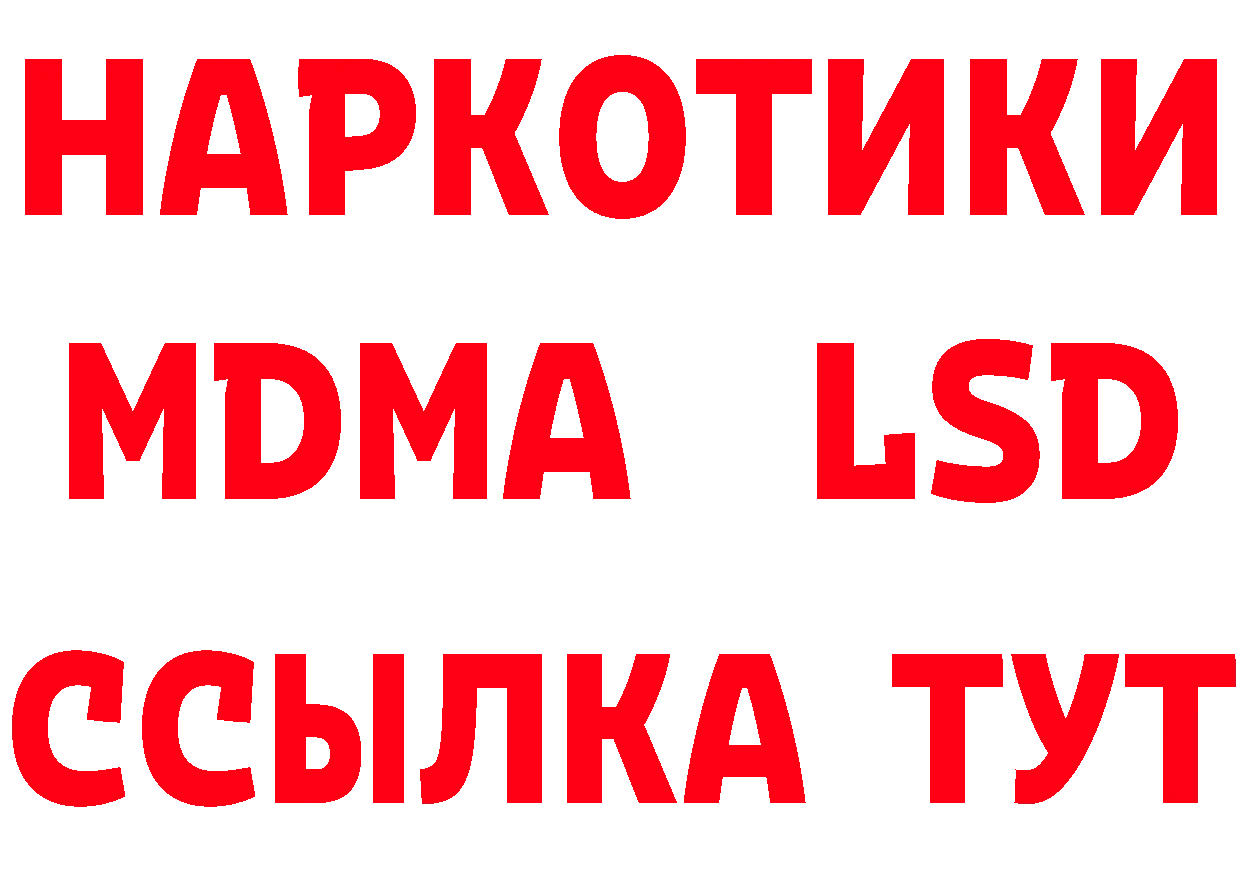 НАРКОТИКИ
MDMA LSD
ССЫЛКА ТУТ